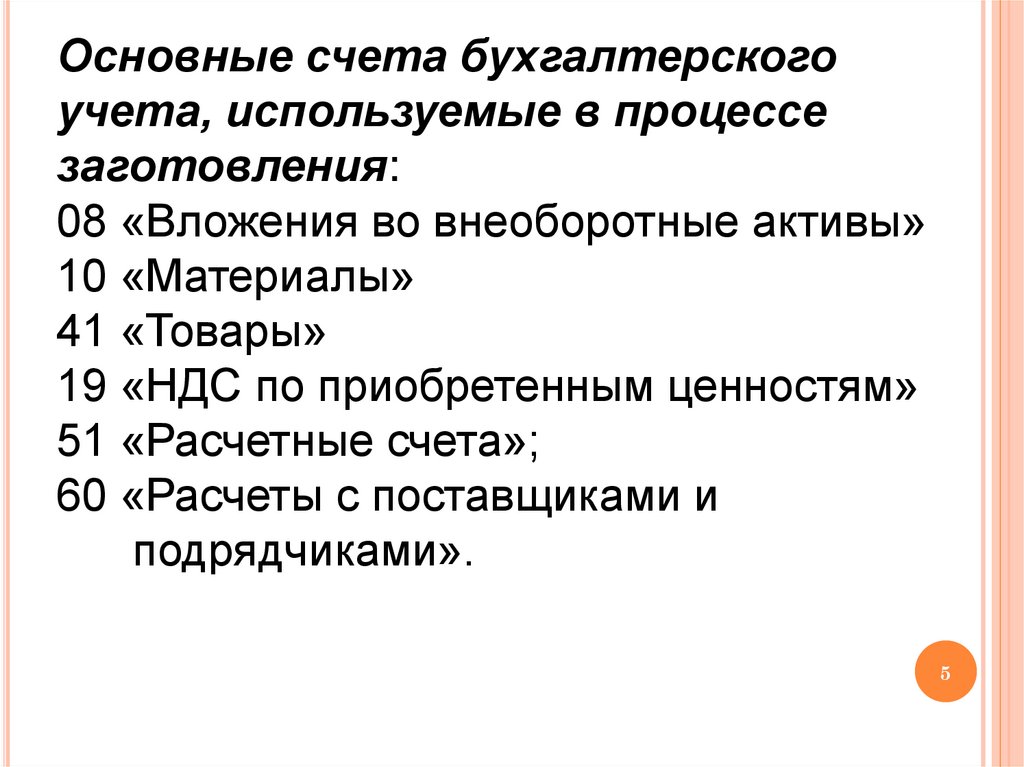 Основные счета бухгалтерского учета, используемые в процессе заготовления:

08 «Вложения во внеоборотные активы»
10 «Материалы»
41 «Товары»
19 «НДС по приобретенным ценностям»
51 «Расчетные счета»;
60 «Расчеты с поставщиками и подрядчиками».

5